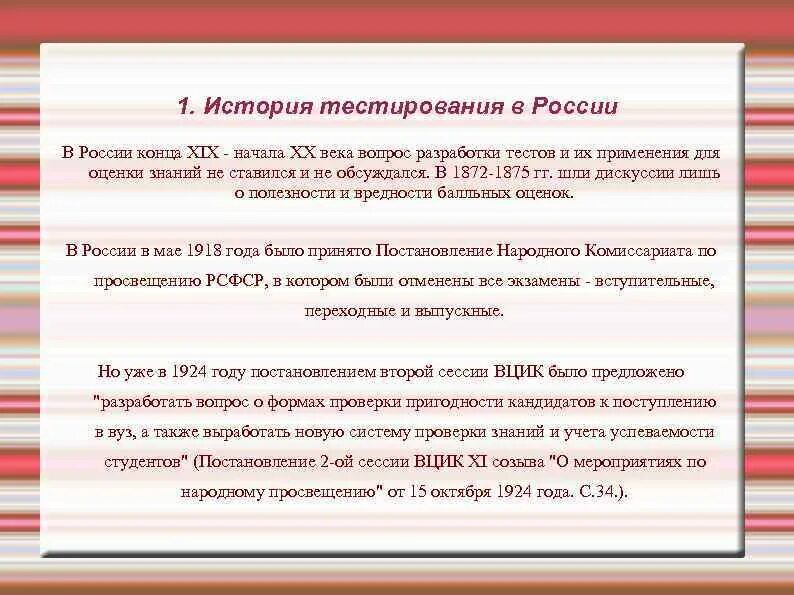 1. История тестирования в России

В России конца XIX - начала XX века вопрос разработки тестов и их применения для оценки знаний не ставился и не обсуждался. В 1872-1875 гг. шли дискуссии лишь о полезности и вредности балльных оценок.

В России в мае 1918 года было принято Постановление Народного Комиссариата по просвещению РСФСР, в котором были отменены все экзамены - вступительные, переходные и выпускные.

Но уже в 1924 году постановлением второй сессии ВЦИК было предложено "разработать вопрос о формах проверки пригодности кандидатов к поступлению в вуз, а также выработать новую систему проверки знаний и учета успеваемости студентов" (Постановление 2-ой сессии ВЦИК XI созыва "О мероприятиях по народному просвещению" от 15 октября 1924 года. С.34.).